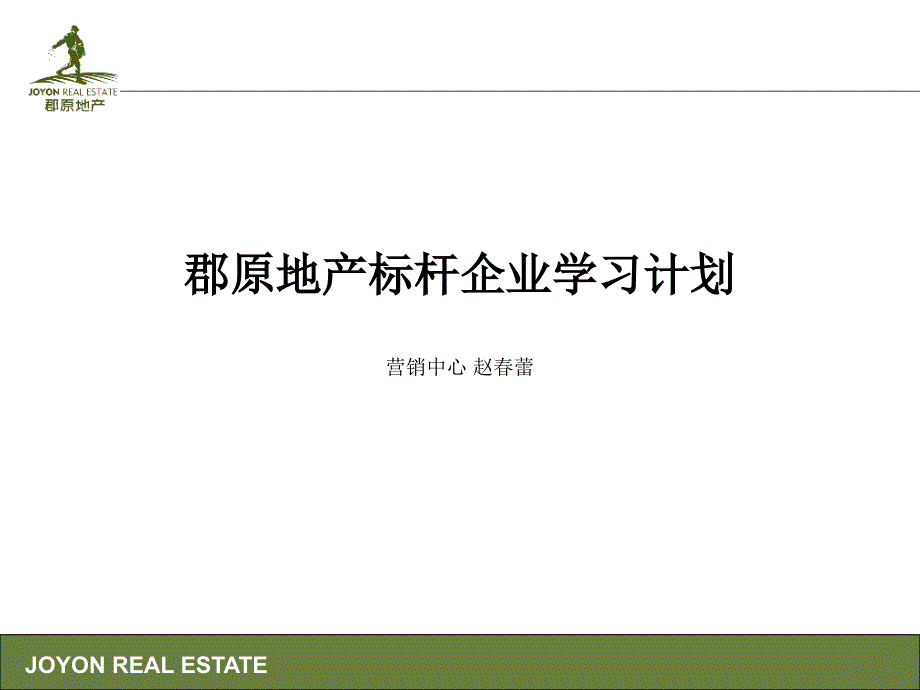 JOYON REAL ESTATE
郡原地产

郡原地产标杆企业学习计划

营销中心 赵春蕾

JOYON REAL ESTATE